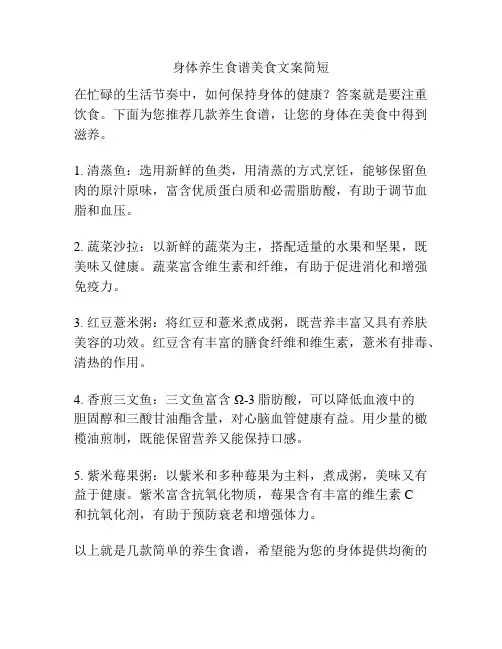 身体养生食谱美食文案简短

在忙碌的生活节奏中，如何保持身体的健康？答案就是要注重饮食。下面为您推荐几款养生食谱，让您的身体在美食中得到滋养。

1. 清蒸鱼：选用新鲜的鱼类，用清蒸的方式烹饪，能够保留鱼肉的原汁原味，富含优质蛋白质和必需脂肪酸，有助于调节血脂和血压。

2. 蔬菜沙拉：以新鲜的蔬菜为主，搭配适量的水果和坚果，既美味又健康。蔬菜富含维生素和纤维，有助于促进消化和增强免疫力。

3. 红豆薏米粥：将红豆和薏米煮成粥，既营养丰富又具有养肤美容的功效。红豆含有丰富的膳食纤维和维生素，薏米有排毒、清热的作用。

4. 香煎三文鱼：三文鱼富含 Ω-3 脂肪酸，可以降低血液中的胆固醇和三酸甘油酯含量，对心脑血管健康有益。用少量的橄榄油煎制，既能保留营养又能保持口感。

5. 紫米莓果粥：以紫米和多种莓果为主料，煮成粥，美味又有益于健康。紫米富含抗氧化物质，莓果含有丰富的维生素 C 和抗氧化剂，有助于预防衰老和增强体力。

以上就是几款简单的养生食谱，希望能为您的身体提供均衡的